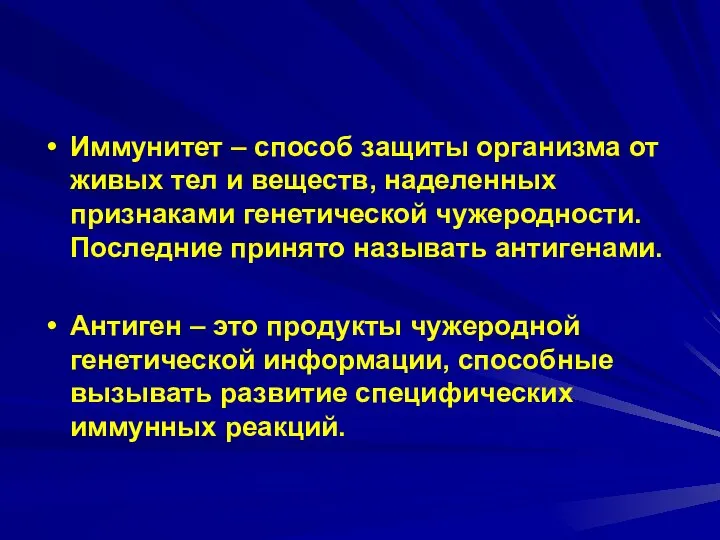 • Иммунитет – способ защиты организма от живых тел и веществ, наделенных признаками генетической чужеродности. Последние принято называть антигенами.

• Антиген – это продукты чужеродной генетической информации, способные вызывать развитие специфических иммунных реакций.